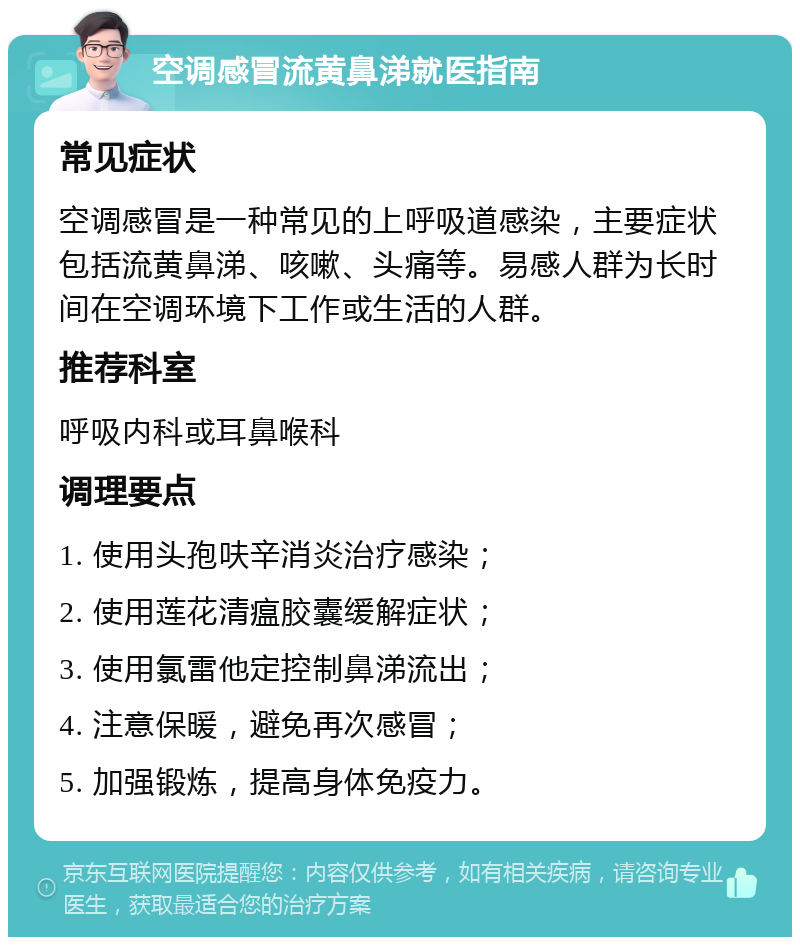 空调感冒流黄鼻涕就医指南

常见症状

空调感冒是一种常见的上呼吸道感染，主要症状包括流黄鼻涕、咳嗽、头痛等。易感人群为长时间在空调环境下工作或生活的人群。

推荐科室

呼吸内科或耳鼻喉科

调理要点

1. 使用头孢呋辛消炎治疗感染；

2. 使用莲花清瘟胶囊缓解症状；

3. 使用氯雷他定控制鼻涕流出；

4. 注意保暖，避免再次感冒；

5. 加强锻炼，提高身体免疫力。

京东互联网医院提醒您：内容仅供参考，如有相关疾病，请咨询专业医生，获取最适合您的治疗方案